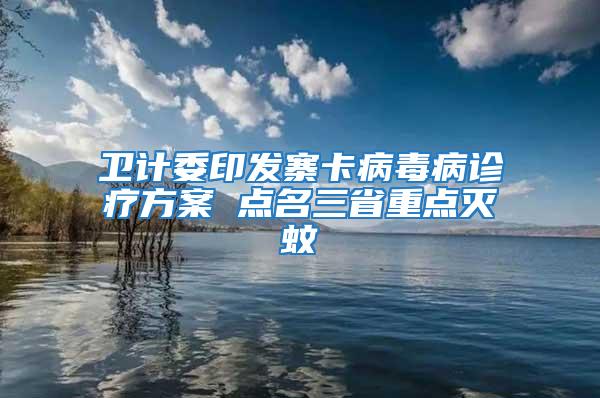 卫计委印发寨卡病毒病诊疗方案 点名三省重点灭蚊